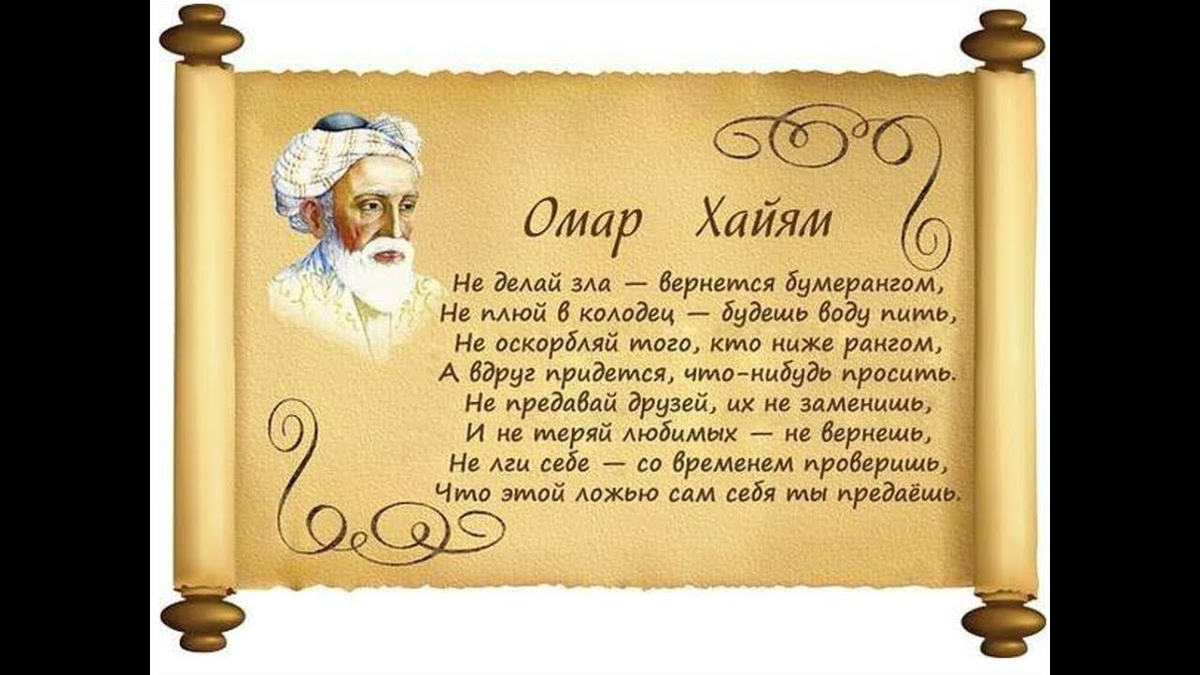 Омар Хайям

Не делай зла — вернется бумерангом,
Не плюй в колодец — будешь воду пить,
Не оскорбляй того, кто ниже рангом,
А вдруг придется, что-нибудь просить.
Не предавай друзей, их не заменишь,
И не теряй любимых — не вернешь,
Не лги себе — со временем проверишь,
Что этой ложью сам себя ты предаёшь.